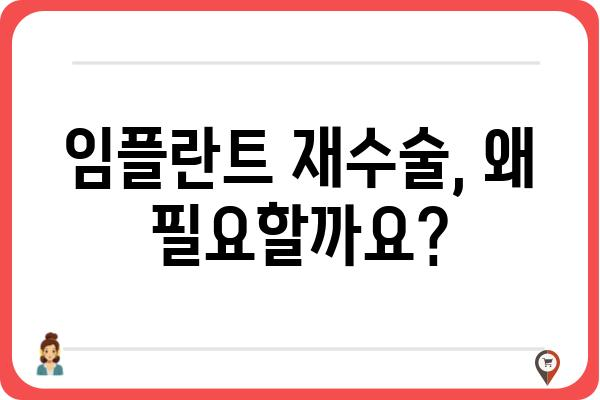 임플란트 재수술, 왜 필요할까요?